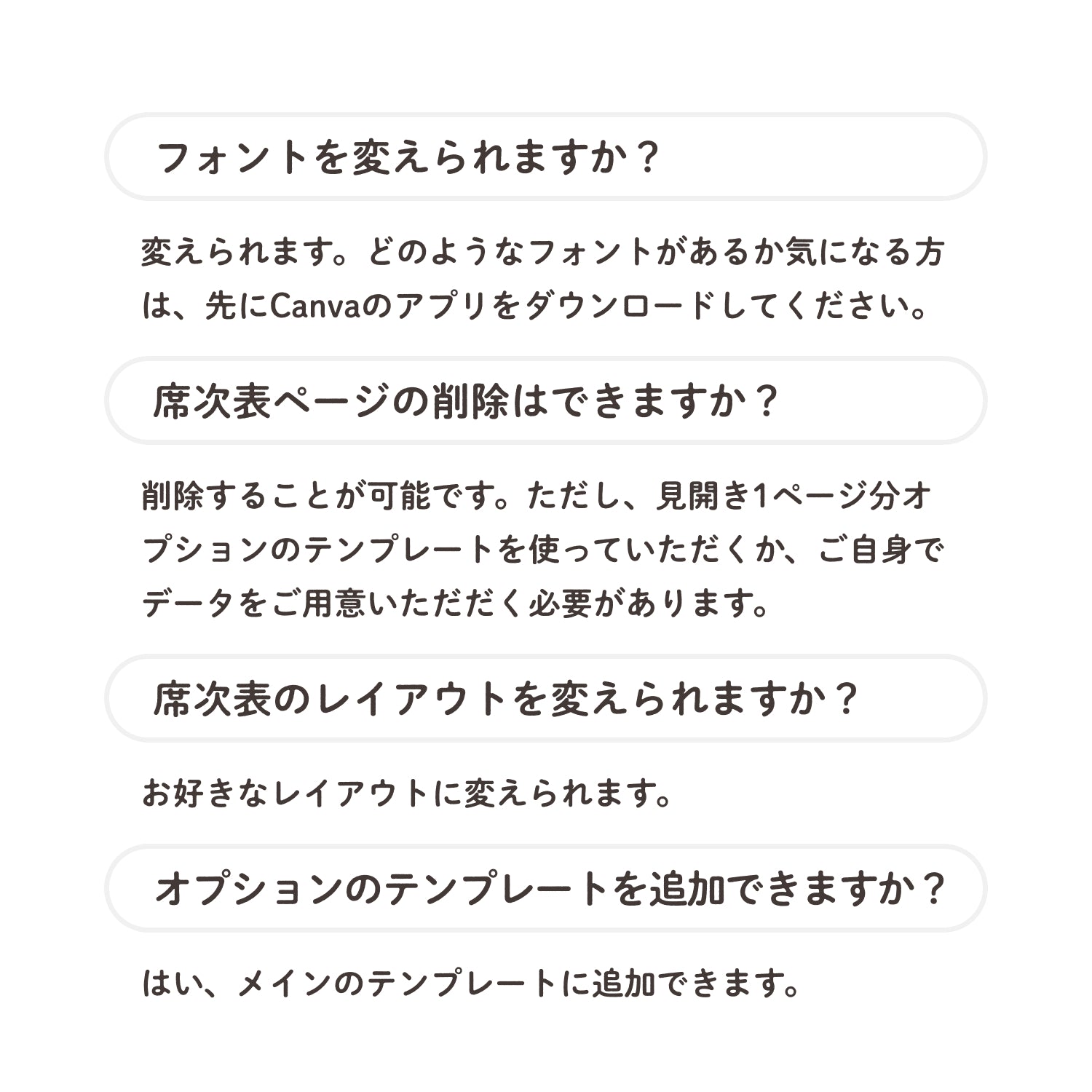 フォントを変えられますか？

変えられます。どのようなフォントがあるか気になる方は、先にCanvaのアプリをダウンロードしてください。

席次表ページの削除はできますか？

削除することが可能です。ただし、見開き1ページ分オプションのテンプレートを使っていただくか、ご自身でデータをご用意いただだく必要があります。

席次表のレイアウトを変えられますか？

お好きなレイアウトに変えられます。

オプションのテンプレートを追加できますか？

はい、メインのテンプレートに追加できます。